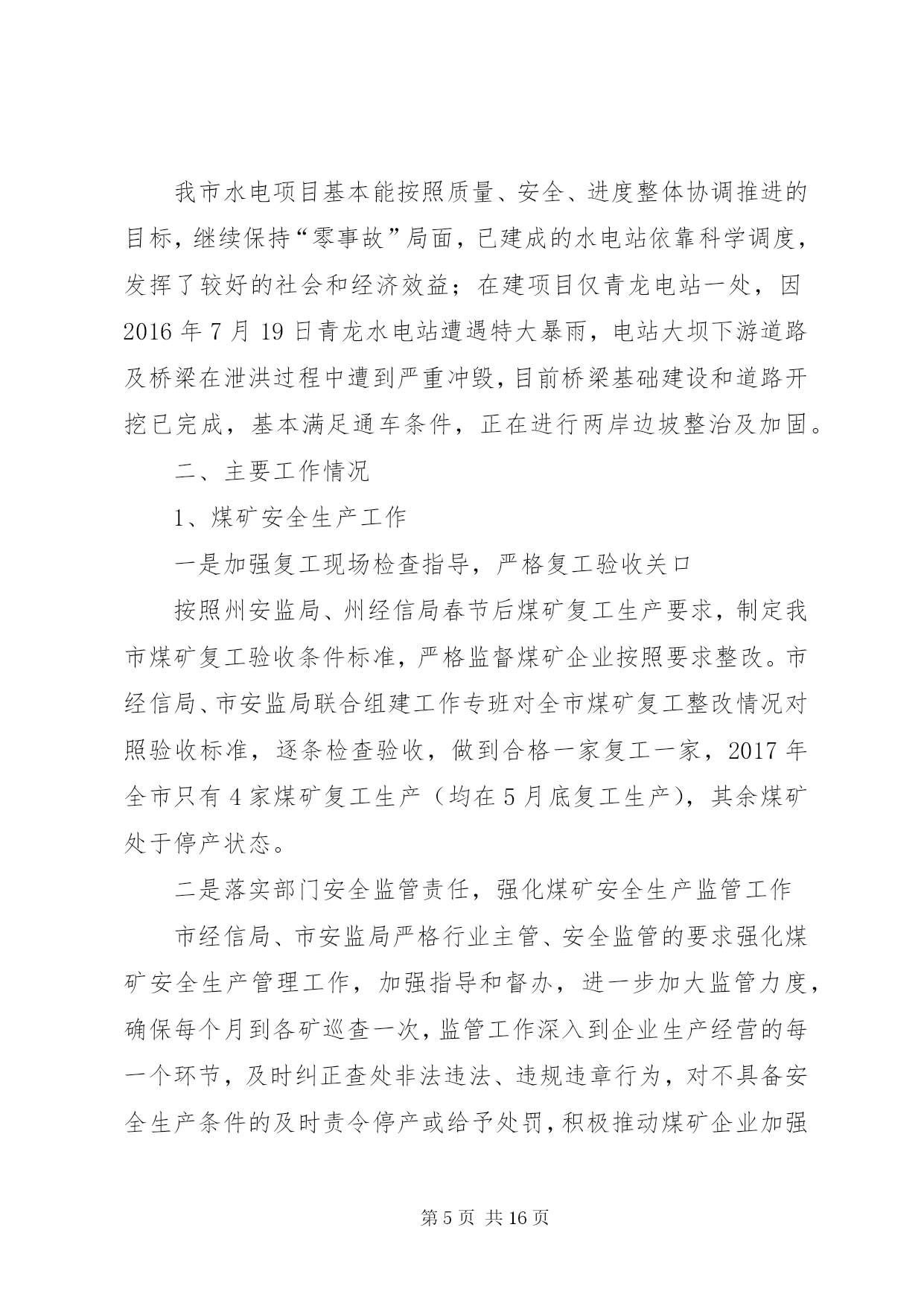 我市水电项目基本能按照质量、安全、进度整体协调推进的目标，继续保持“零事故”局面，已建成的水电站依靠科学调度，发挥了较好的社会和经济效益；在建项目仅青龙电站一处，因2016年7月19日青龙水电站遭遇特大暴雨，电站大坝下游道路及桥梁在泄洪过程中遭到严重冲毁，目前桥梁基础建设和道路开挖已完成，基本满足通车条件，正在进行两岸边坡整治及加固。

二、主要工作情况

1、煤矿安全生产工作

一是加强复工现场检查指导，严格复工验收关口

按照州安监局、州经信局春节后煤矿复工生产要求，制定我市煤矿复工验收条件标准，严格监督煤矿企业按照要求整改。市经信局、市安监局联合组建工作专班对全市煤矿复工整改情况对照验收标准，逐条检查验收，做到合格一家复工一家，2017年全市只有4家煤矿复工生产（均在5月底复工生产），其余煤矿处于停产状态。

二是落实部门安全监管责任，强化煤矿安全生产监管工作

市经信局、市安监局严格行业主管、安全监管的要求强化煤矿安全生产管理工作，加强指导和督办，进一步加大监管力度，确保每个月到各矿巡查一次，监管工作深入到企业生产经营的每一个环节，及时纠正查处非法违法、违规违章行为，对不具备安全生产条件的及时责令停产或给予处罚，积极推动煤矿企业加强

第5页 共16页